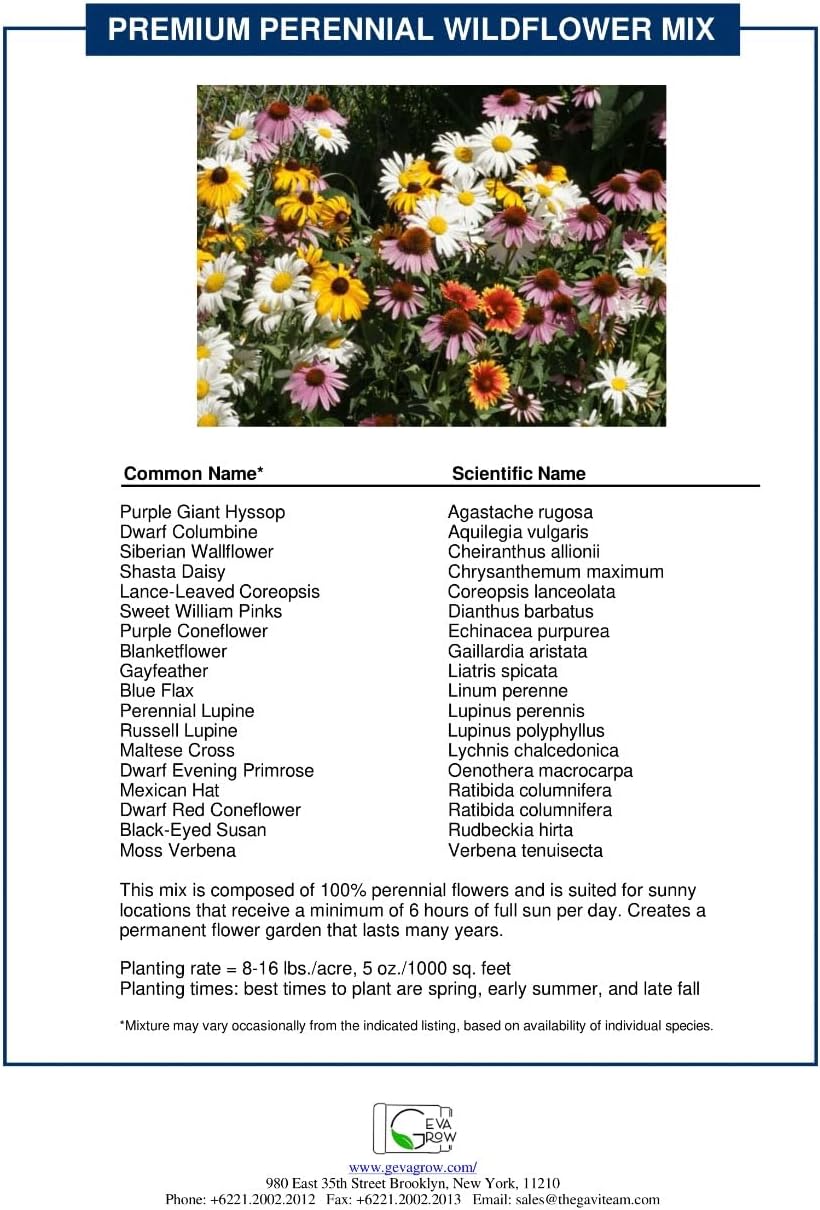 PREMIUM PERENNIAL WILDFLOWER MIX

| Common Name* | Scientific Name |
|---|---|
| Purple Giant Hyssop | Agastache rugosa |
| Dwarf Columbine | Aquilegia vulgaris |
| Siberian Wallflower | Cheiranthus allionii |
| Shasta Daisy | Chrysanthemum maximum |
| Lance-Leaved Coreopsis | Coreopsis lanceolata |
| Sweet William Pinks | Dianthus barbatus |
| Purple Coneflower | Echinacea purpurea |
| Blanketflower | Gaillardia aristata |
| Gayfeather | Liatris spicata |
| Blue Flax | Linum perenne |
| Perennial Lupine | Lupinus perennis |
| Russell Lupine | Lupinus polyphyllus |
| Maltese Cross | Lychnis chalcedonica |
| Dwarf Evening Primrose | Oenothera macrocarpa |
| Mexican Hat | Ratibida columnifera |
| Dwarf Red Coneflower | Ratibida columnifera |
| Black-Eyed Susan | Rudbeckia hirta |
| Moss Verbena | Verbena tenuisecta |

This mix is composed of 100% perennial flowers and is suited for sunny locations that receive a minimum of 6 hours of full sun per day. Creates a permanent flower garden that lasts many years.

Planting rate = 8-16 lbs./acre, 5 oz./1000 sq. feet
Planting times: best times to plant are spring, early summer, and late fall

*Mixture may vary occasionally from the indicated listing, based on availability of individual species.

GEVA GROW

www.gevagrow.com/
980 East 35th Street Brooklyn, New York, 11210
Phone: +6221.2002.2012 Fax: +6221.2002.2013 Email: sales@thegaviteam.com